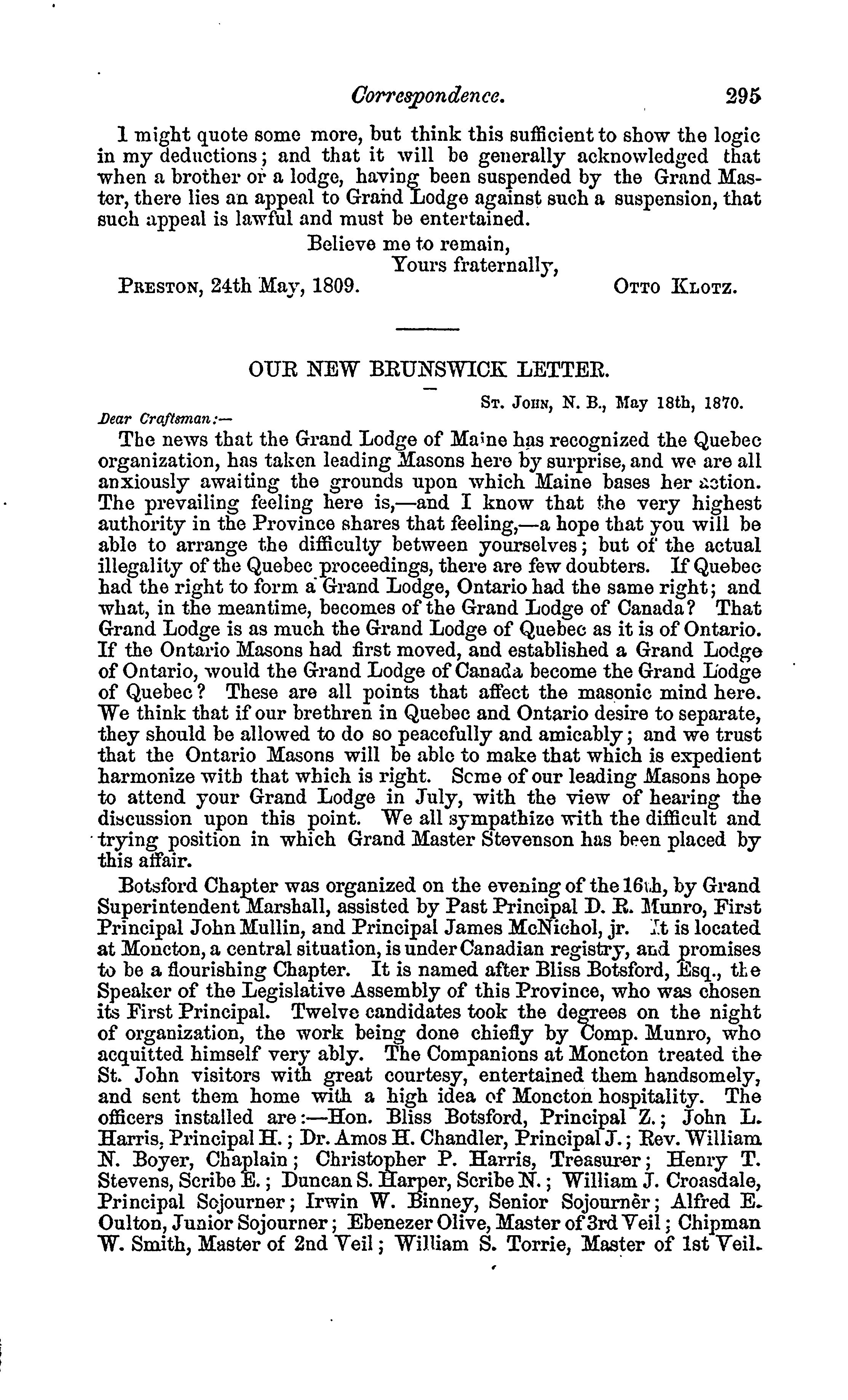 Correspondence. 295

I might quote some more, but think this sufficient to show the logic in my deductions; and that it will be generally acknowledged that when a brother or a lodge, having been suspended by the Grand Master, there lies an appeal to Grand Lodge against such a suspension, that such appeal is lawful and must be entertained.

Believe me to remain,
Yours fraternally,
PRESTON, 24th May, 1809. OTTO KLOTZ.

OUR NEW BRUNSWICK LETTER.

ST. JOHN, N. B., May 18th, 1870.

Dear Craftsman:—

The news that the Grand Lodge of Maine has recognized the Quebec organization, has taken leading Masons here by surprise, and we are all anxiously awaiting the grounds upon which Maine bases her action. The prevailing feeling here is,—and I know that the very highest authority in the Province shares that feeling,—a hope that you will be able to arrange the difficulty between yourselves; but of the actual illegality of the Quebec proceedings, there are few doubters. If Quebec had the right to form a Grand Lodge, Ontario had the same right; and what, in the meantime, becomes of the Grand Lodge of Canada? That Grand Lodge is as much the Grand Lodge of Quebec as it is of Ontario. If the Ontario Masons had first moved, and established a Grand Lodge of Ontario, would the Grand Lodge of Canada become the Grand Lodge of Quebec? These are all points that affect the masonic mind here. We think that if our brethren in Quebec and Ontario desire to separate, they should be allowed to do so peacefully and amicably; and we trust that the Ontario Masons will be able to make that which is expedient harmonize with that which is right. Some of our leading Masons hope to attend your Grand Lodge in July, with the view of hearing the discussion upon this point. We all sympathize with the difficult and trying position in which Grand Master Stevenson has been placed by this affair.

Botsford Chapter was organized on the evening of the 16th, by Grand Superintendent Marshall, assisted by Past Principal D. R. Munro, First Principal John Mullin, and Principal James McNichol, jr. It is located at Moncton, a central situation, is under Canadian registry, and promises to be a flourishing Chapter. It is named after Bliss Botsford, Esq., the Speaker of the Legislative Assembly of this Province, who was chosen its First Principal. Twelve candidates took the degrees on the night of organization, the work being done chiefly by Comp. Munro, who acquitted himself very ably. The Companions at Moncton treated the St. John visitors with great courtesy, entertained them handsomely, and sent them home with a high idea of Moncton hospitality. The officers installed are:—Hon. Bliss Botsford, Principal Z.; John L. Harris, Principal H.; Dr. Amos H. Chandler, Principal J.; Rev. William N. Boyer, Chaplain; Christopher P. Harris, Treasurer; Henry T. Stevens, Scribe E.; Duncan S. Harper, Scribe N.; William J. Croasdale, Principal Sojourner; Irwin W. Binney, Senior Sojourner; Alfred E. Oulton, Junior Sojourner; Ebenezer Olive, Master of 3rd Veil; Chipman W. Smith, Master of 2nd Veil; William S. Torrie, Master of 1st Veil.